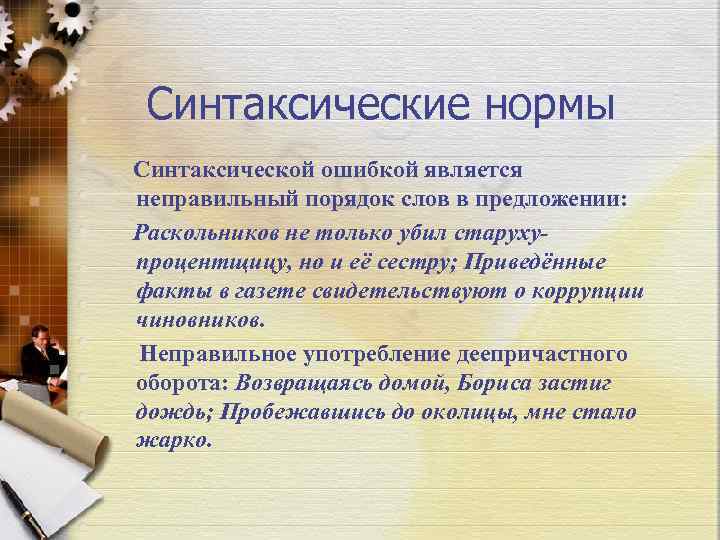 Синтаксические нормы

Синтаксической ошибкой является неправильный порядок слов в предложении:

Раскольников не только убил старуху-процентщицу, но и её сестру; Приведённые факты в газете свидетельствуют о коррупции чиновников.

Неправильное употребление деепричастного оборота: Возвращаясь домой, Бориса застиг дождь; Пробежавшись до околицы, мне стало жарко.